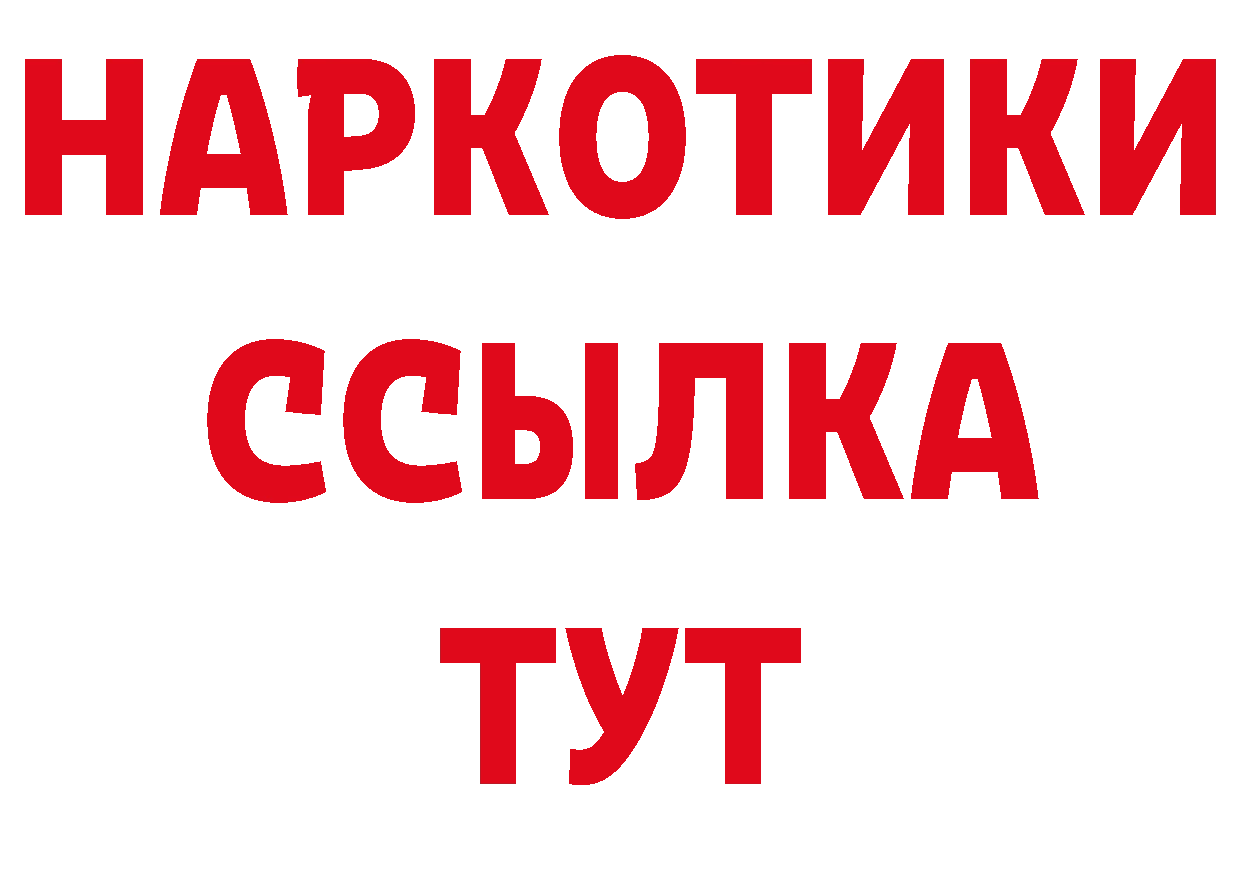 НАРКОТИКИ
ССЫЛКА
ТУТ